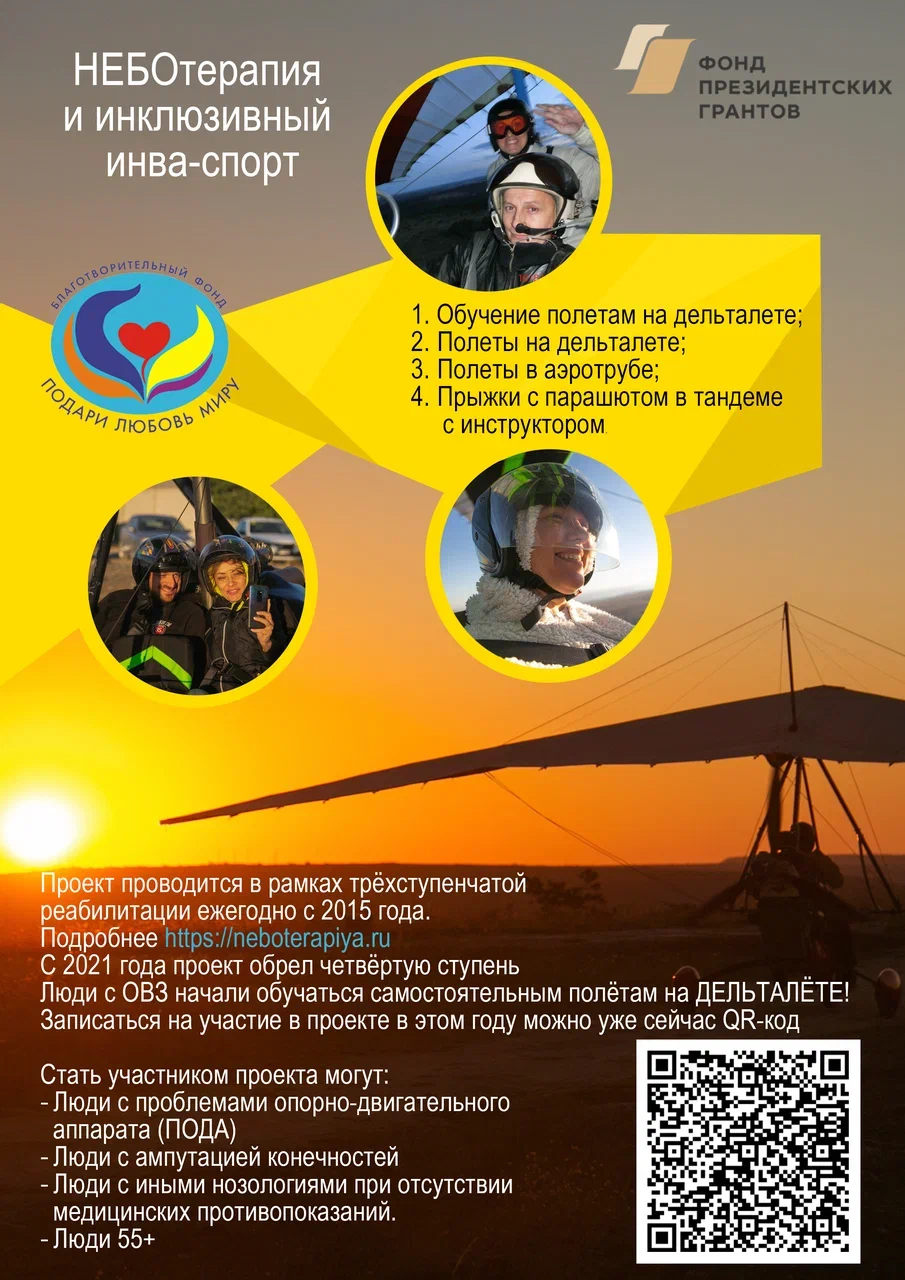 НЕБОтерапия и инклюзивный инва-спорт

ФОНД ПРЕЗИДЕНТСКИХ ГРАНТОВ

БЛАГОТВОРИТЕЛЬНЫЙ ФОНД
ПОДАРИ ЛЮБОВЬ МИРУ

1. Обучение полетам на дельталете;
2. Полеты на дельталете;
3. Полеты в аэротрубе;
4. Прыжки с парашютом в тандеме с инструктором.

Проект проводится в рамках трёхступенчатой реабилитации ежегодно с 2015 года.
Подробнее https://neboterapiya.ru
С 2021 года проект обрел четвёртую ступень
Люди с ОВЗ начали обучаться самостоятельным полётам на ДЕЛЬТАЛЁТЕ!
Записаться на участие в проекте в этом году можно уже сейчас QR-код

Стать участником проекта могут:
- Люди с проблемами опорно-двигательного аппарата (ПОДА)
- Люди с ампутацией конечностей
- Люди с иными нозологиями при отсутствии медицинских противопоказаний.
- Люди 55+